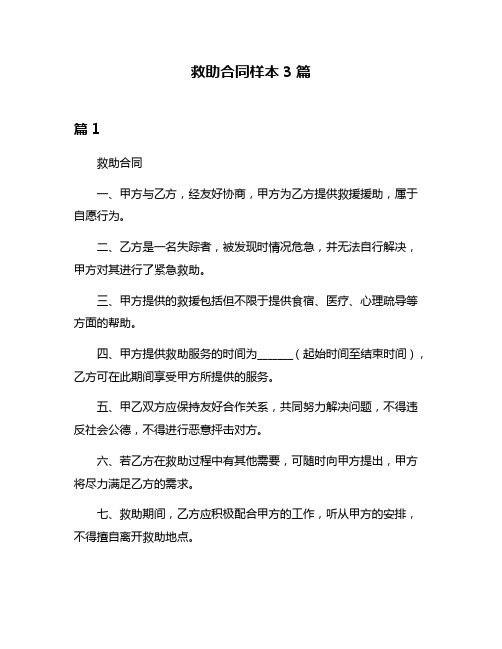 救助合同样本 3 篇

篇 1

救助合同

一、甲方与乙方，经友好协商，甲方为乙方提供救援援助，属于自愿行为。

二、乙方是一名失踪者，被发现时情况危急，并无法自行解决，甲方对其进行了紧急救助。

三、甲方提供的救援包括但不限于提供食宿、医疗、心理疏导等方面的帮助。

四、甲方提供救助服务的时间为______（起始时间至结束时间），乙方可在此期间享受甲方所提供的服务。

五、甲乙双方应保持友好合作关系，共同努力解决问题，不得违反社会公德，不得进行恶意抨击对方。

六、若乙方在救助过程中有其他需要，可随时向甲方提出，甲方将尽力满足乙方的需求。

七、救助期间，乙方应积极配合甲方的工作，听从甲方的安排，不得擅自离开救助地点。